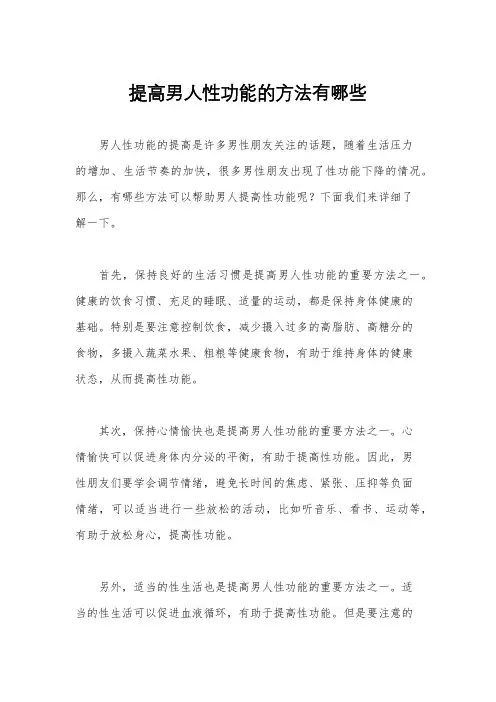 提高男人性功能的方法有哪些

男人性功能的提高是许多男性朋友关注的话题，随着生活压力的增加、生活节奏的加快，很多男性朋友出现了性功能下降的情况。那么，有哪些方法可以帮助男人提高性功能呢？下面我们来详细了解一下。

首先，保持良好的生活习惯是提高男人性功能的重要方法之一。健康的饮食习惯、充足的睡眠、适量的运动，都是保持身体健康的基础。特别是要注意控制饮食，减少摄入过多的高脂肪、高糖分的食物，多摄入蔬菜水果、粗粮等健康食物，有助于维持身体的健康状态，从而提高性功能。

其次，保持心情愉快也是提高男人性功能的重要方法之一。心情愉快可以促进身体内分泌的平衡，有助于提高性功能。因此，男性朋友们要学会调节情绪，避免长时间的焦虑、紧张、压抑等负面情绪，可以适当进行一些放松的活动，比如听音乐、看书、运动等，有助于放松身心，提高性功能。

另外，适当的性生活也是提高男人性功能的重要方法之一。适当的性生活可以促进血液循环，有助于提高性功能。但是要注意的